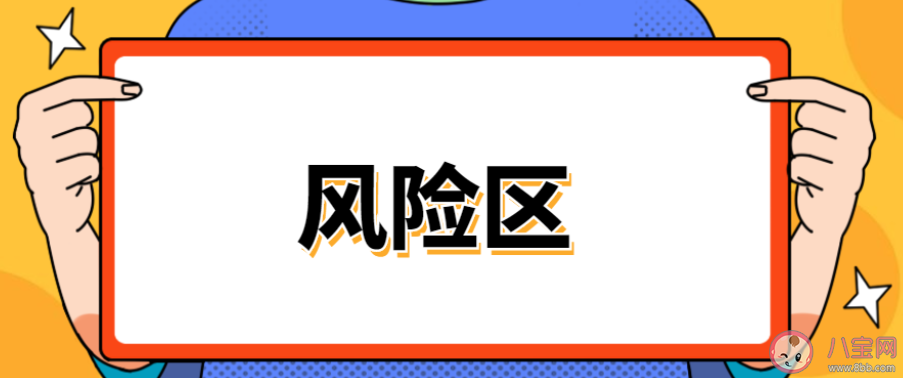 风险区

八宝网
www.8bb.com